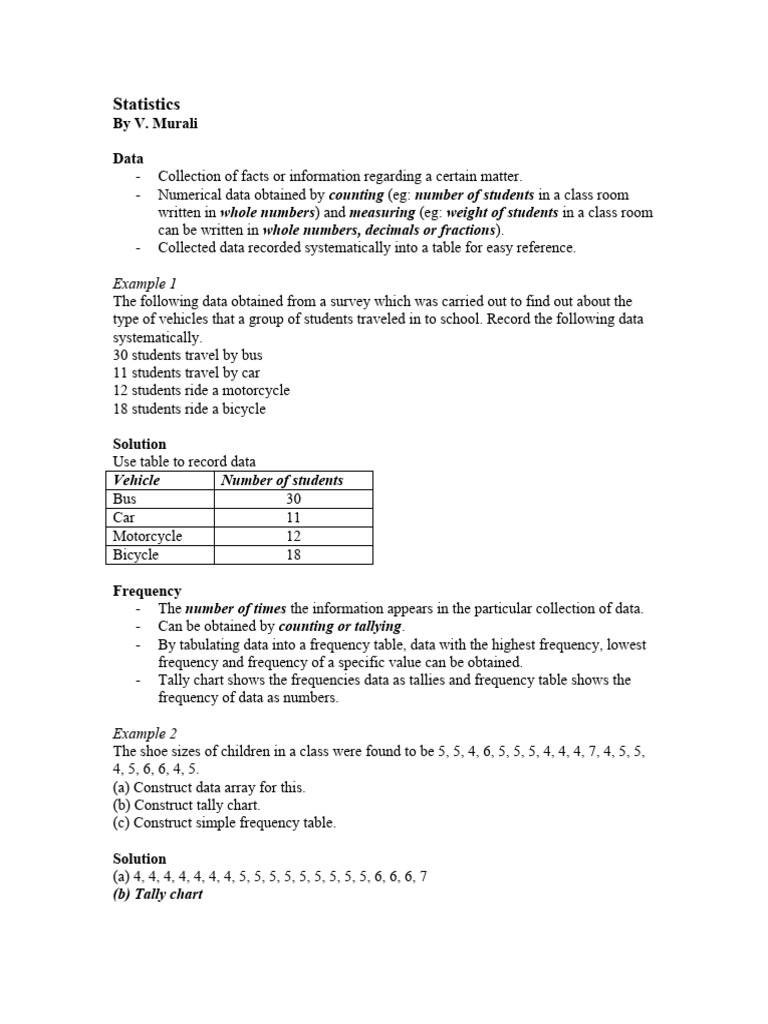 Statistics
By V. Murali

Data
- Collection of facts or information regarding a certain matter.
- Numerical data obtained by counting (eg: number of students in a class room written in whole numbers) and measuring (eg: weight of students in a class room can be written in whole numbers, decimals or fractions).
- Collected data recorded systematically into a table for easy reference.

Example 1
The following data obtained from a survey which was carried out to find out about the type of vehicles that a group of students traveled in to school. Record the following data systematically.
30 students travel by bus
11 students travel by car
12 students ride a motorcycle
18 students ride a bicycle

Solution
Use table to record data

| Vehicle | Number of students |
|---|---|
| Bus | 30 |
| Car | 11 |
| Motorcycle | 12 |
| Bicycle | 18 |

Frequency
- The number of times the information appears in the particular collection of data.
- Can be obtained by counting or tallying.
- By tabulating data into a frequency table, data with the highest frequency, lowest frequency and frequency of a specific value can be obtained.
- Tally chart shows the frequencies data as tallies and frequency table shows the frequency of data as numbers.

Example 2
The shoe sizes of children in a class were found to be 5, 5, 4, 6, 5, 5, 5, 4, 4, 4, 7, 4, 5, 5, 4, 5, 6, 6, 4, 5.
(a) Construct data array for this.
(b) Construct tally chart.
(c) Construct simple frequency table.

Solution
(a) 4, 4, 4, 4, 4, 4, 5, 5, 5, 5, 5, 5, 5, 5, 5, 6, 6, 6, 7
(b) Tally chart